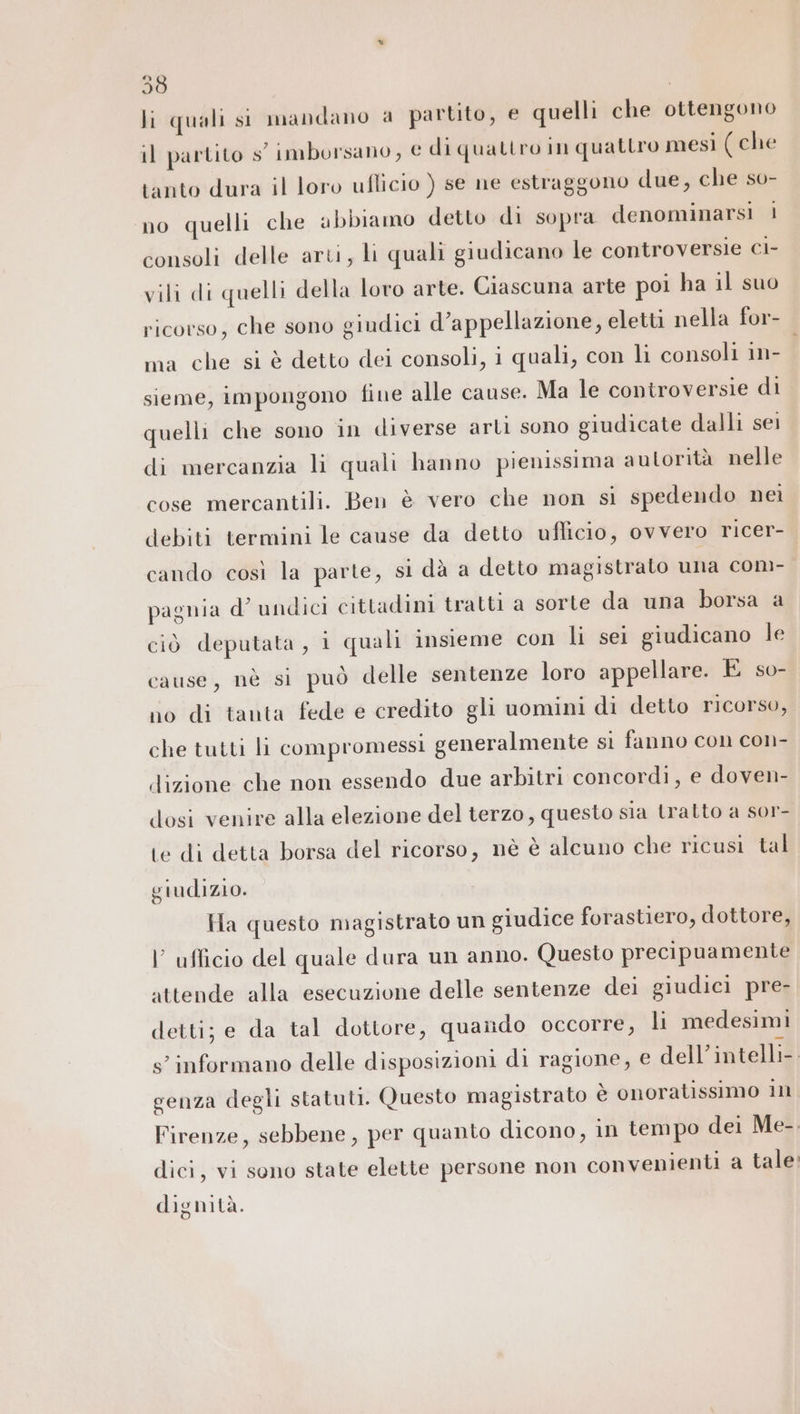 38

li quali si mandano a partito, e quelli che ottengono il partito s' imborsano, e di quattro in quattro mesi (che tanto dura il loro ufficio) se ne estraggono due, che sono quelli che abbiamo detto di sopra denominarsi i consoli delle arti, li quali giudicano le controversie civili di quelli della loro arte. Ciascuna arte poi ha il suo ricorso, che sono giudici d'appellazione, eletti nella forma che si è detto dei consoli, i quali, con li consoli insieme, impongono fine alle cause. Ma le controversie di quelli che sono in diverse arti sono giudicate dalli sei di mercanzia li quali hanno pienissima autorità nelle cose mercantili. Ben è vero che non si spedendo nei debiti termini le cause da detto ufficio, ovvero ricercando così la parte, si dà a detto magistrato una compagnia d' undici cittadini tratti a sorte da una borsa a ciò deputata, i quali insieme con li sei giudicano le cause, nè si può delle sentenze loro appellare. E sono di tanta fede e credito gli uomini di detto ricorso, che tutti li compromessi generalmente si fanno con condizione che non essendo due arbitri concordi, e dovendosi venire alla elezione del terzo, questo sia tratto a sorte di detta borsa del ricorso, nè è alcuno che ricusi tal giudizio.

Ha questo magistrato un giudice forastiero, dottore, l' ufficio del quale dura un anno. Questo precipuamente attende alla esecuzione delle sentenze dei giudici predetti; e da tal dottore, quando occorre, li medesimi s' informano delle disposizioni di ragione, e dell' intelligenza degli statuti. Questo magistrato è onoratissimo in Firenze, sebbene, per quanto dicono, in tempo dei Medici, vi sono state elette persone non convenienti a tale dignità.